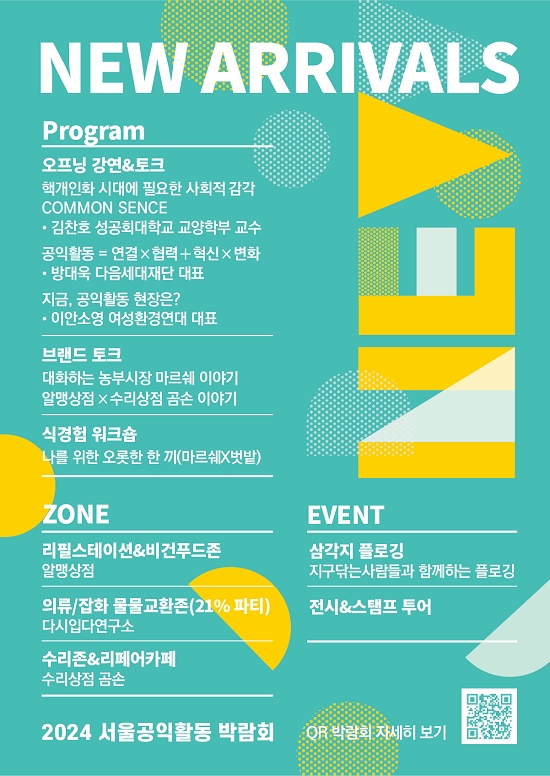 NEW ARRIVALS

Program

오프닝 강연&토크
핵개인화 시대에 필요한 사회적 감각 COMMON SENCE
• 김찬호 성공회대학교 교양학부 교수

공익활동 = 연결×협력+혁신×변화
• 방대욱 다음세대재단 대표

지금, 공익활동 현장은?
• 이안소영 여성환경연대 대표

브랜드 토크
대화하는 농부시장 마르쉐 이야기
알맹상점×수리상점 곰손 이야기

식경험 워크숍
나를 위한 오롯한 한 끼(마르쉐X벗밭)

NEW

ZONE

리필스테이션&비건푸드존
알맹상점

의류/잡화 물물교환존(21% 파티)
다시입다연구소

수리존&리페어카페
수리상점 곰손

EVENT

삼각지 플로깅
지구닦는사람들과 함께하는 플로깅

전시&스탬프 투어

2024 서울공익활동 박람회

QR 박람회 자세히 보기